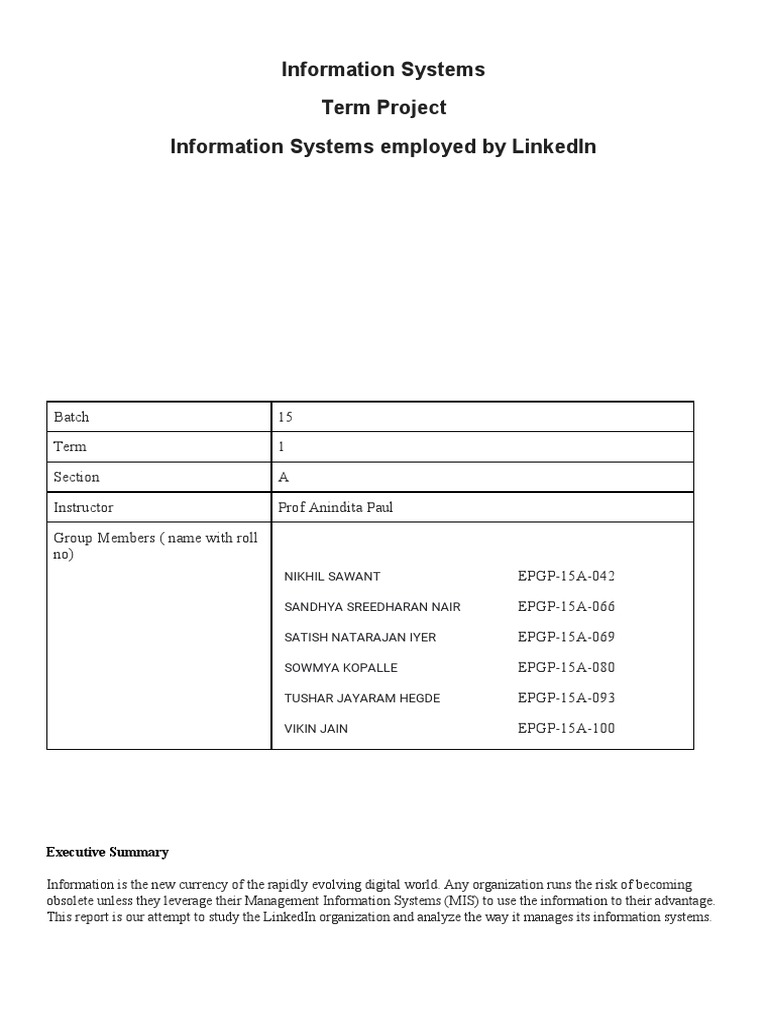 Information Systems

Term Project

Information Systems employed by LinkedIn

| Batch | 15 |
|---|---|
| Term | 1 |
| Section | A |
| Instructor | Prof Anindita Paul |
| Group Members ( name with roll no) | NIKHIL SAWANT EPGP-15A-042<br>SANDHYA SREEDHARAN NAIR EPGP-15A-066<br>SATISH NATARAJAN IYER EPGP-15A-069<br>SOWMYA KOPALLE EPGP-15A-080<br>TUSHAR JAYARAM HEGDE EPGP-15A-093<br>VIKIN JAIN EPGP-15A-100 |

Executive Summary

Information is the new currency of the rapidly evolving digital world. Any organization runs the risk of becoming obsolete unless they leverage their Management Information Systems (MIS) to use the information to their advantage. This report is our attempt to study the LinkedIn organization and analyze the way it manages its information systems.